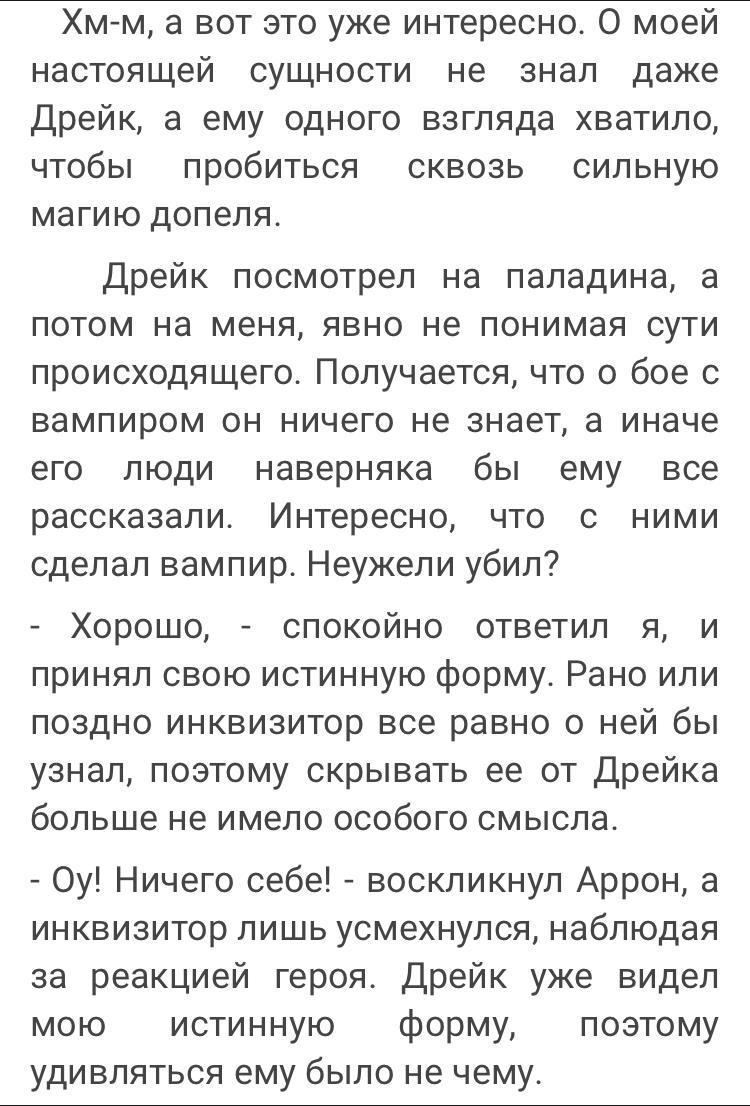 Хм-м, а вот это уже интересно. О моей настоящей сущности не знал даже Дрейк, а ему одного взгляда хватило, чтобы пробиться сквозь сильную магию допеля.

Дрейк посмотрел на паладина, а потом на меня, явно не понимая сути происходящего. Получается, что о бое с вампиром он ничего не знает, а иначе его люди наверняка бы ему все рассказали. Интересно, что с ними сделал вампир. Неужели убил?

- Хорошо, - спокойно ответил я, и принял свою истинную форму. Рано или поздно инквизитор все равно о ней бы узнал, поэтому скрывать ее от Дрейка больше не имело особого смысла.

- Оу! Ничего себе! - воскликнул Аррон, а инквизитор лишь усмехнулся, наблюдая за реакцией героя. Дрейк уже видел мою истинную форму, поэтому удивляться ему было не чему.